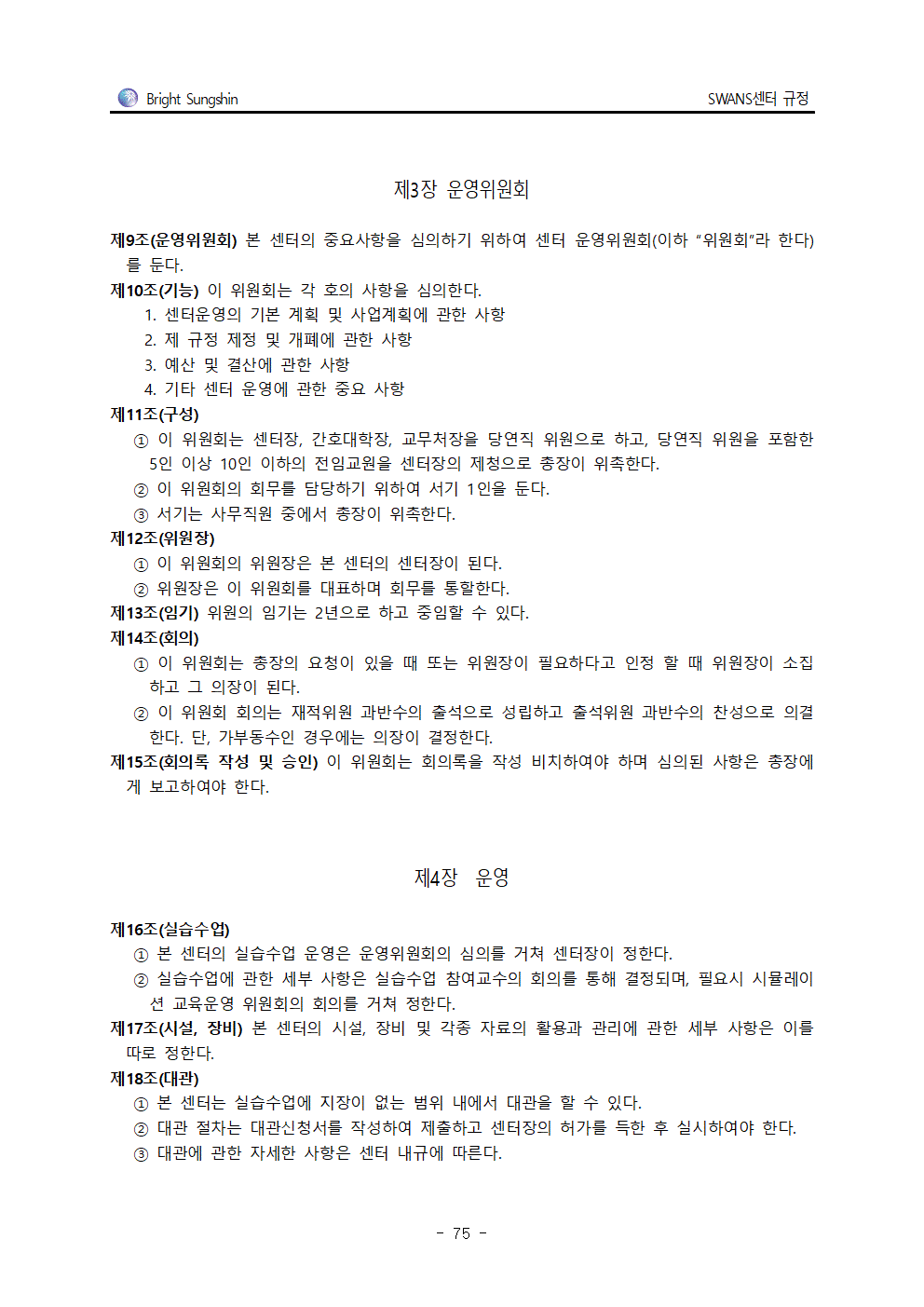 Bright Sungshin

SWANS센터 규정

제3장 운영위원회

제9조(운영위원회) 본 센터의 중요사항을 심의하기 위하여 센터 운영위원회(이하 "위원회"라 한다)를 둔다.

제10조(기능) 이 위원회는 각 호의 사항을 심의한다.

1. 센터운영의 기본 계획 및 사업계획에 관한 사항
2. 제 규정 제정 및 개폐에 관한 사항
3. 예산 및 결산에 관한 사항
4. 기타 센터 운영에 관한 중요 사항

제11조(구성)

① 이 위원회는 센터장, 간호대학장, 교무처장을 당연직 위원으로 하고, 당연직 위원을 포함한 5인 이상 10인 이하의 전임교원을 센터장의 제청으로 총장이 위촉한다.

② 이 위원회의 회무를 담당하기 위하여 서기 1인을 둔다.

③ 서기는 사무직원 중에서 총장이 위촉한다.

제12조(위원장)

① 이 위원회의 위원장은 본 센터의 센터장이 된다.

② 위원장은 이 위원회를 대표하며 회무를 통할한다.

제13조(임기) 위원의 임기는 2년으로 하고 중임할 수 있다.

제14조(회의)

① 이 위원회는 총장의 요청이 있을 때 또는 위원장이 필요하다고 인정 할 때 위원장이 소집하고 그 의장이 된다.

② 이 위원회 회의는 재적위원 과반수의 출석으로 성립하고 출석위원 과반수의 찬성으로 의결한다. 단, 가부동수인 경우에는 의장이 결정한다.

제15조(회의록 작성 및 승인) 이 위원회는 회의록을 작성 비치하여야 하며 심의된 사항은 총장에게 보고하여야 한다.

제4장 운영

제16조(실습수업)

① 본 센터의 실습수업 운영은 운영위원회의 심의를 거쳐 센터장이 정한다.

② 실습수업에 관한 세부 사항은 실습수업 참여교수의 회의를 통해 결정되며, 필요시 시뮬레이션 교육운영 위원회의 회의를 거쳐 정한다.

제17조(시설, 장비) 본 센터의 시설, 장비 및 각종 자료의 활용과 관리에 관한 세부 사항은 이를 따로 정한다.

제18조(대관)

① 본 센터는 실습수업에 지장이 없는 범위 내에서 대관을 할 수 있다.

② 대관 절차는 대관신청서를 작성하여 제출하고 센터장의 허가를 득한 후 실시하여야 한다.

③ 대관에 관한 자세한 사항은 센터 내규에 따른다.

- 75 -